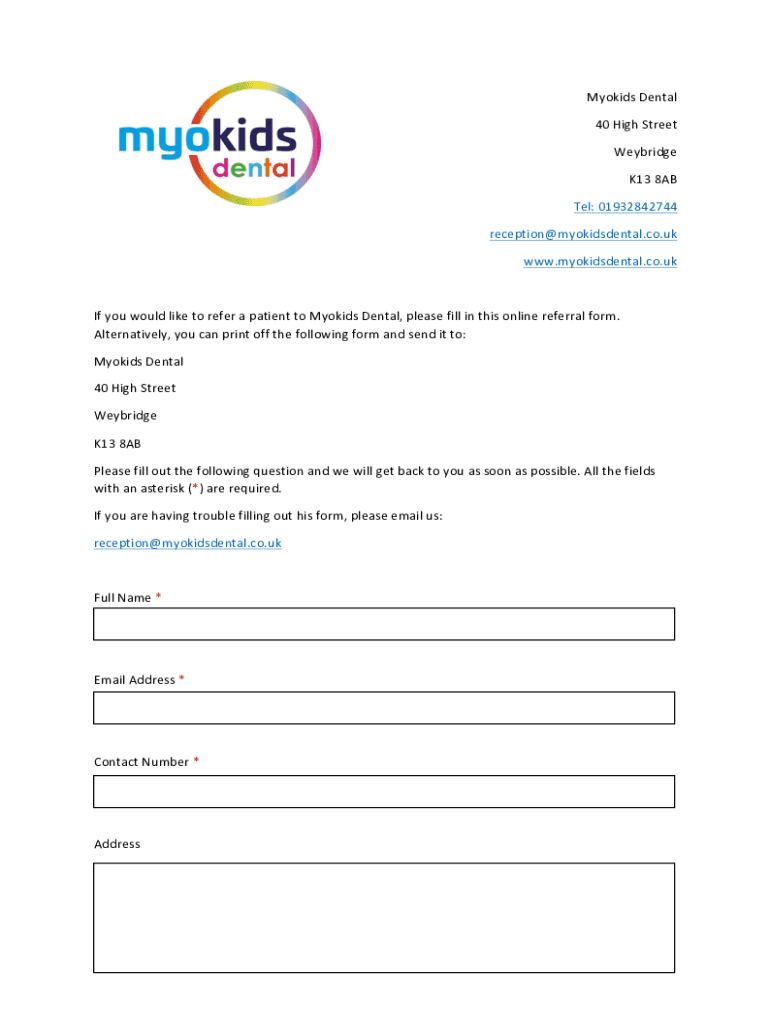 myokids dental

Myokids Dental

40 High Street

Weybridge

K13 8AB

Tel: 01932842744

reception@myokidsdental.co.uk

www.myokidsdental.co.uk

If you would like to refer a patient to Myokids Dental, please fill in this online referral form. Alternatively, you can print off the following form and send it to:

Myokids Dental

40 High Street

Weybridge

K13 8AB

Please fill out the following question and we will get back to you as soon as possible. All the fields with an asterisk (*) are required.

If you are having trouble filling out his form, please email us:

reception@myokidsdental.co.uk

Full Name *

Email Address *

Contact Number *

Address